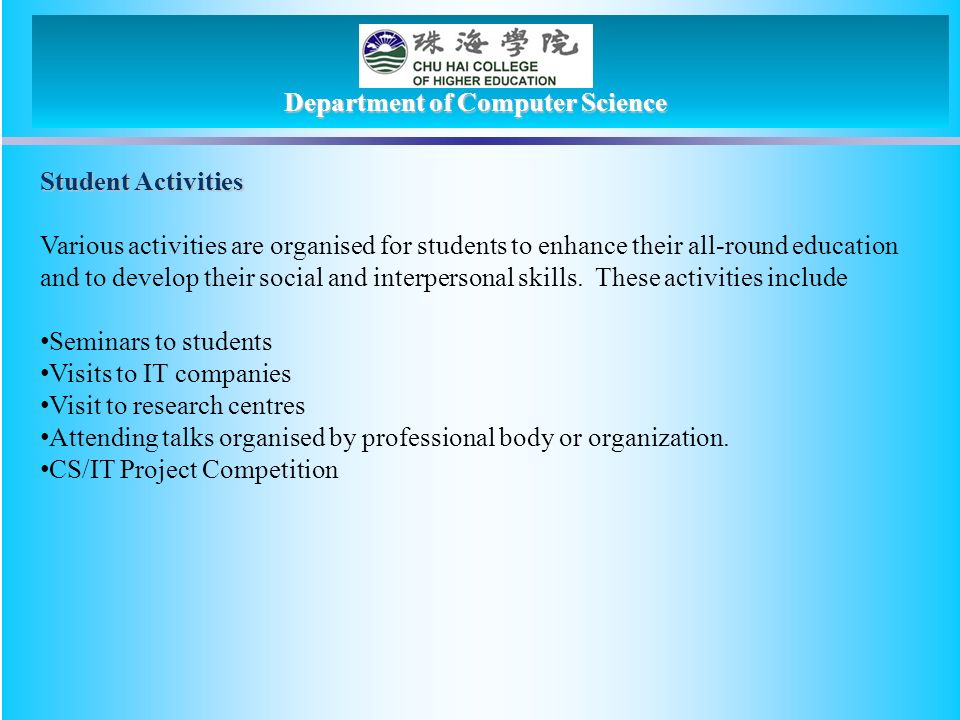 珠海學院
CHU HAI COLLEGE
OF HIGHER EDUCATION
Department of Computer Science

Student Activities

Various activities are organised for students to enhance their all-round education and to develop their social and interpersonal skills. These activities include

•Seminars to students
•Visits to IT companies
•Visit to research centres
•Attending talks organised by professional body or organization.
•CS/IT Project Competition